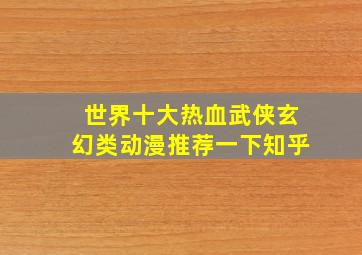 世界十大热血武侠玄幻类动漫推荐一下知乎